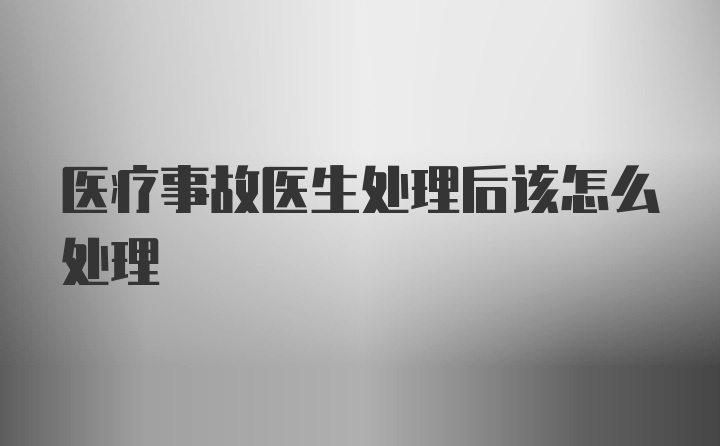 医疗事故医生处理后该怎么处理